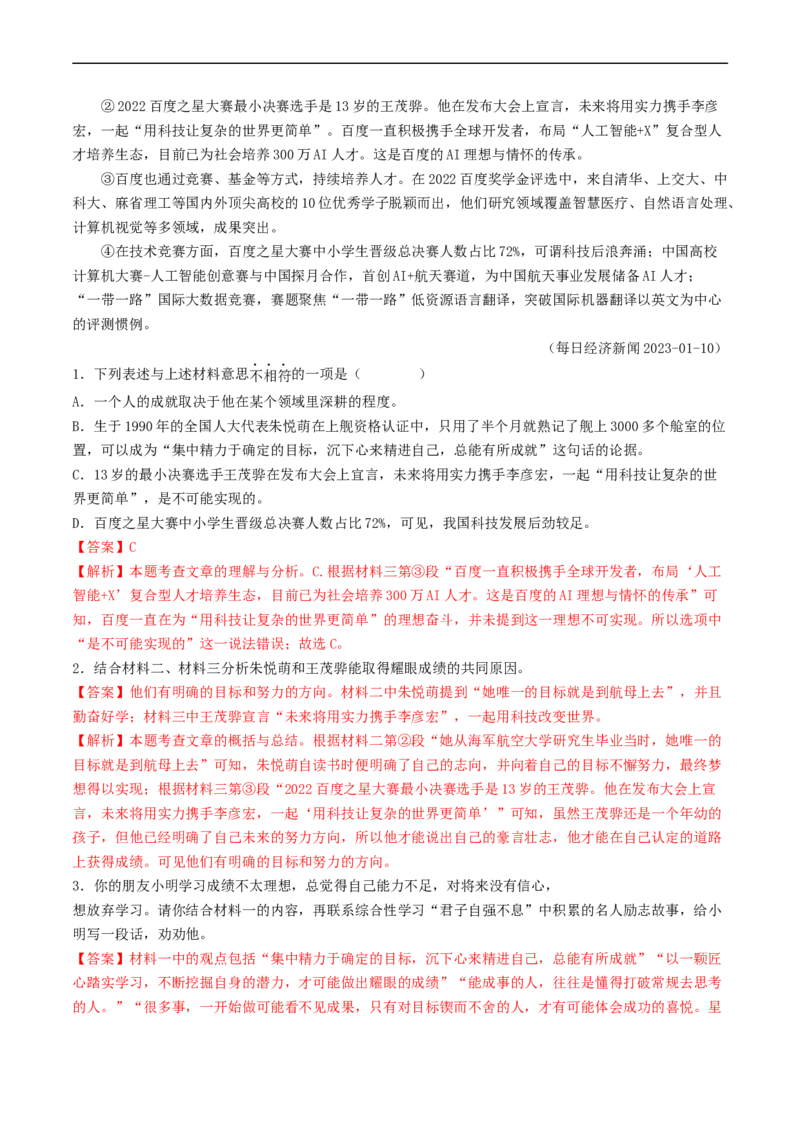 ②2022 百度之星大赛最小决赛选手是 13 岁的王茂骅。他在发布大会上宣言，未来将用实力携手李彦宏，一起“用科技让复杂的世界更简单”。百度一直积极携手全球开发者，布局“人工智能+X”复合型人才培养生态，目前已为社会培养 300 万 AI 人才。这是百度的 AI 理想与情怀的传承。

③百度也通过竞赛、基金等方式，持续培养人才。在 2022 百度奖学金评选中，来自清华、上交大、中科大、麻省理工等国内外顶尖高校的 10 位优秀学子脱颖而出，他们研究领域覆盖智慧医疗、自然语言处理、计算机视觉等多领域，成果突出。

④在技术竞赛方面，百度之星大赛中小学生晋级总决赛人数占比 72%，可谓科技后浪奔涌；中国高校计算机大赛-人工智能创意赛与中国探月合作，首创 AI+航天赛道，为中国航天事业发展储备 AI 人才；“一带一路”国际大数据竞赛，赛题聚焦“一带一路”低资源语言翻译，突破国际机器翻译以英文为中心的评测惯例。

（每日经济新闻 2023-01-10）

1．下列表述与上述材料意思不相符的一项是（　　）

A．一个人的成就取决于他在某个领域里深耕的程度。

B．生于 1990 年的全国人大代表朱悦萌在上舰资格认证中，只用了半个月就熟记了舰上 3000 多个舱室的位置，可以成为“集中精力于确定的目标，沉下心来精进自己，总能有所成就”这句话的论据。

C．13 岁的最小决赛选手王茂骅在发布大会上宣言，未来将用实力携手李彦宏，一起“用科技让复杂的世界更简单”，是不可能实现的。

D．百度之星大赛中小学生晋级总决赛人数占比 72%，可见，我国科技发展后劲较足。

【答案】C

【解析】本题考查文章的理解与分析。C.根据材料三第③段“百度一直积极携手全球开发者，布局‘人工智能+X’复合型人才培养生态，目前已为社会培养 300 万 AI 人才。这是百度的 AI 理想与情怀的传承”可知，百度一直在为“用科技让复杂的世界更简单”的理想奋斗，并未提到这一理想不可实现。所以选项中“是不可能实现的”这一说法错误；故选 C。

2．结合材料二、材料三分析朱悦萌和王茂骅能取得耀眼成绩的共同原因。

【答案】他们有明确的目标和努力的方向。材料二中朱悦萌提到“她唯一的目标就是到航母上去”，并且勤奋好学；材料三中王茂骅宣言“未来将用实力携手李彦宏”，一起用科技改变世界。

【解析】本题考查文章的概括与总结。根据材料二第②段“她从海军航空大学研究生毕业当时，她唯一的目标就是到航母上去”可知，朱悦萌自读书时便明确了自己的志向，并向着自己的目标不懈努力，最终梦想得以实现；根据材料三第③段“2022 百度之星大赛最小决赛选手是 13 岁的王茂骅。他在发布大会上宣言，未来将用实力携手李彦宏，一起‘用科技让复杂的世界更简单’”可知，虽然王茂骅还是一个年幼的孩子，但他已经明确了自己未来的努力方向，所以他才能说出自己的豪言壮志，他才能在自己认定的道路上获得成绩。可见他们有明确的目标和努力的方向。

3．你的朋友小明学习成绩不太理想，总觉得自己能力不足，对将来没有信心，想放弃学习。请你结合材料一的内容，再联系综合性学习“君子自强不息”中积累的名人励志故事，给小明写一段话，劝劝他。

【答案】材料一中的观点包括“集中精力于确定的目标，沉下心来精进自己，总能有所成就”“以一颗匠心踏实学习，不断挖掘自身的潜力，才可能做出耀眼的成绩”“能成事的人，往往是懂得打破常规去思考的人。”“很多事，一开始做可能看不见成果，只有对目标锲而不舍的人，才有可能体会成功的喜悦。星